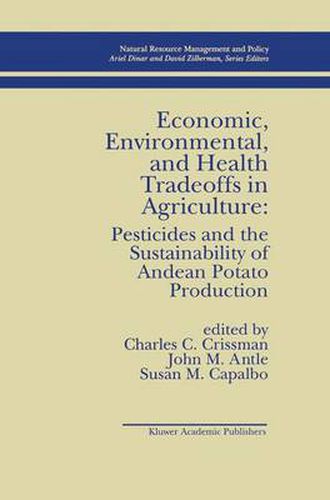 Natural Resource Management and Policy
Ariel Dinar and David Zilberman, Series Editors

Economic, Environmental, and Health Tradeoffs in Agriculture:

Pesticides and the Sustainability of Andean Potato Production

edited by
Charles C. Crissman
John M. Antle
Susan M. Capalbo

Kluwer Academic Publishers